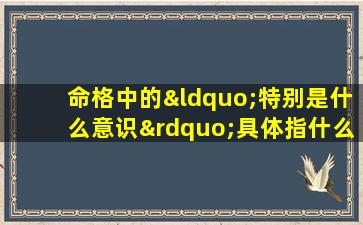 命格中的&ldquo;特别是什么意识&rdquo;具体指什么